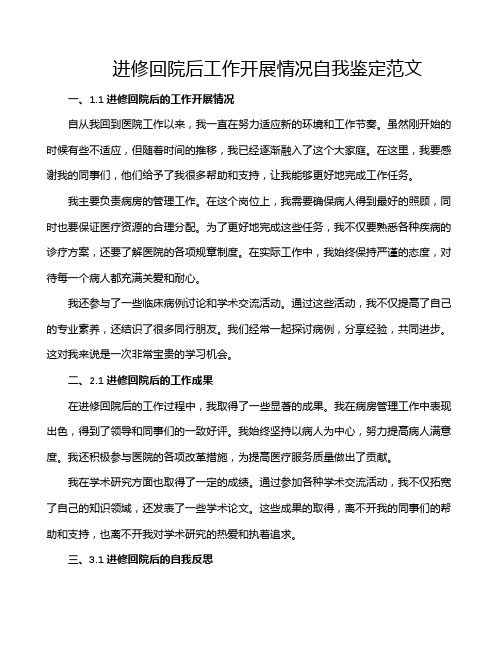 进修回院后工作开展情况自我鉴定范文

一、1.1 进修回院后的工作开展情况

自从我回到医院工作以来，我一直在努力适应新的环境和工作节奏。虽然刚开始的时候有些不适应，但随着时间的推移，我已经逐渐融入了这个大家庭。在这里，我要感谢我的同事们，他们给予了我很多帮助和支持，让我能够更好地完成工作任务。

我主要负责病房的管理工作。在这个岗位上，我需要确保病人得到最好的照顾，同时也要保证医疗资源的合理分配。为了更好地完成这些任务，我不仅要熟悉各种疾病的诊疗方案，还要了解医院的各项规章制度。在实际工作中，我始终保持严谨的态度，对待每一个病人都充满关爱和耐心。

我还参与了一些临床病例讨论和学术交流活动。通过这些活动，我不仅提高了自己的专业素养，还结识了很多同行朋友。我们经常一起探讨病例，分享经验，共同进步。这对我来说是一次非常宝贵的学习机会。

二、2.1 进修回院后的工作成果

在进修回院后的工作过程中，我取得了一些显著的成果。我在病房管理工作中表现出色，得到了领导和同事们的一致好评。我始终坚持以病人为中心，努力提高病人满意度。我还积极参与医院的各项改革措施，为提高医疗服务质量做出了贡献。

我在学术研究方面也取得了一定的成绩。通过参加各种学术交流活动，我不仅拓宽了自己的知识领域，还发表了一些学术论文。这些成果的取得，离不开我的同事们的帮助和支持，也离不开我对学术研究的热爱和执着追求。

三、3.1 进修回院后的自我反思